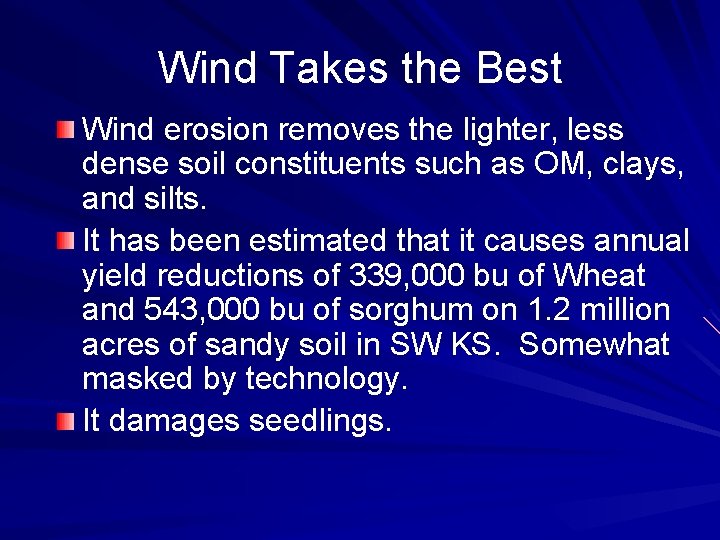 Wind Takes the Best

Wind erosion removes the lighter, less dense soil constituents such as OM, clays, and silts.

It has been estimated that it causes annual yield reductions of 339,000 bu of Wheat and 543,000 bu of sorghum on 1.2 million acres of sandy soil in SW KS. Somewhat masked by technology.

It damages seedlings.